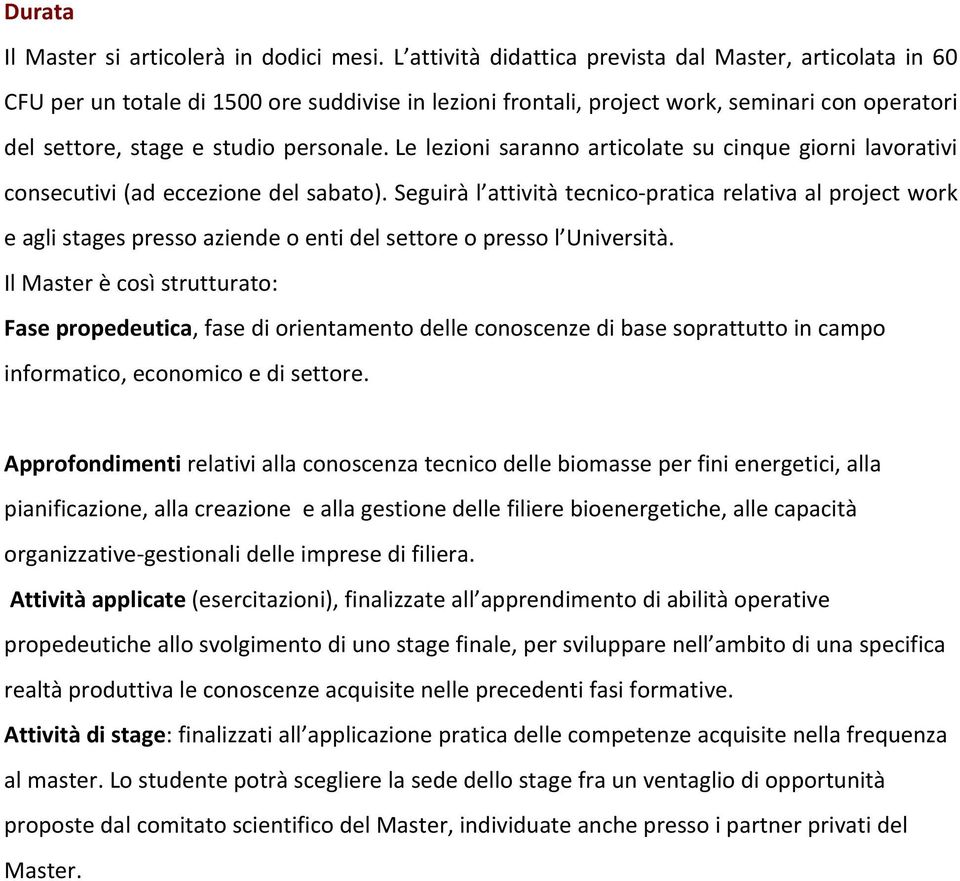 Durata

Il Master si articolerà in dodici mesi. L'attività didattica prevista dal Master, articolata in 60 CFU per un totale di 1500 ore suddivise in lezioni frontali, project work, seminari con operatori del settore, stage e studio personale. Le lezioni saranno articolate su cinque giorni lavorativi consecutivi (ad eccezione del sabato). Seguirà l'attività tecnico-pratica relativa al project work e agli stages presso aziende o enti del settore o presso l'Università.

Il Master è così strutturato:

Fase propedeutica, fase di orientamento delle conoscenze di base soprattutto in campo informatico, economico e di settore.

Approfondimenti relativi alla conoscenza tecnico delle biomasse per fini energetici, alla pianificazione, alla creazione e alla gestione delle filiere bioenergetiche, alle capacità organizzative-gestionali delle imprese di filiera.

Attività applicate (esercitazioni), finalizzate all'apprendimento di abilità operative propedeutiche allo svolgimento di uno stage finale, per sviluppare nell'ambito di una specifica realtà produttiva le conoscenze acquisite nelle precedenti fasi formative.

Attività di stage: finalizzati all'applicazione pratica delle competenze acquisite nella frequenza al master. Lo studente potrà scegliere la sede dello stage fra un ventaglio di opportunità proposte dal comitato scientifico del Master, individuate anche presso i partner privati del Master.